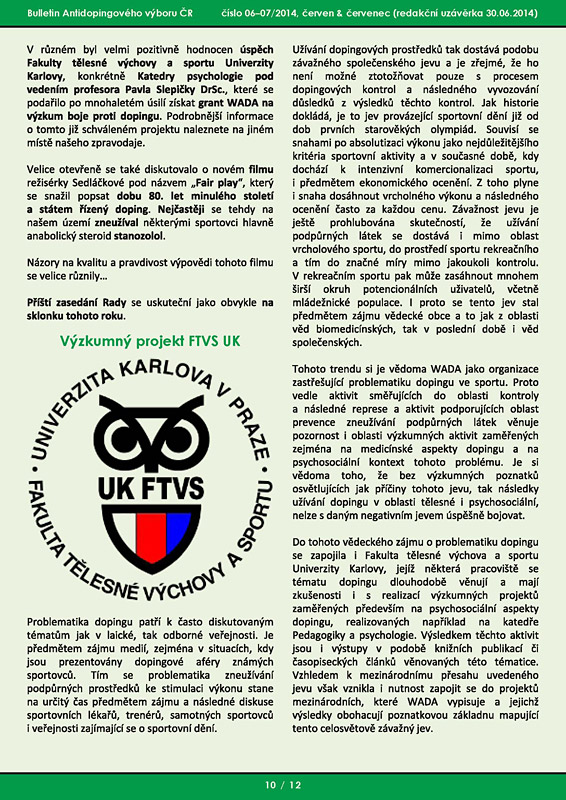 Bulletin Antidopingového výboru ČR číslo 06–07/2014, červen & červenec (redakční uzávěrka 30.06.2014)

V různém byl velmi pozitivně hodnocen úspěch Fakulty tělesné výchovy a sportu Univerzity Karlovy, konkrétně Katedry psychologie pod vedením profesora Pavla Slepičky DrSc., které se podařilo po mnohaletém úsilí získat grant WADA na výzkum boje proti dopingu. Podrobnější informace o tomto již schváleném projektu naleznete na jiném místě našeho zpravodaje.

Velice otevřeně se také diskutovalo o novém filmu režisérky Sedláčkové pod názvem „Fair play", který se snažil popsat dobu 80. let minulého století a státem řízený doping. Nejčastěji se tehdy na našem území zneužíval některými sportovci hlavně anabolický steroid stanozolol.

Názory na kvalitu a pravdivost výpovědi tohoto filmu se velice různily…

Příští zasedání Rady se uskuteční jako obvykle na sklonku tohoto roku.

Výzkumný projekt FTVS UK

UNIVERZITA KARLOVA V PRAZE
UK FTVS
FAKULTA TĚLESNÉ VÝCHOVY A SPORTU

Problematika dopingu patří k často diskutovaným tématům jak v laické, tak odborné veřejnosti. Je předmětem zájmu medií, zejména v situacích, kdy jsou prezentovány dopingové aféry známých sportovců. Tím se problematika zneužívání podpůrných prostředků ke stimulaci výkonu stane na určitý čas předmětem zájmu a následné diskuse sportovních lékařů, trenérů, samotných sportovců i veřejnosti zajímající se o sportovní dění.

Užívání dopingových prostředků tak dostává podobu závažného společenského jevu a je zřejmé, že ho není možné ztotožňovat pouze s procesem dopingových kontrol a následného vyvozování důsledků z výsledků těchto kontrol. Jak historie dokládá, je to jev provázející sportovní dění již od dob prvních starověkých olympiád. Souvisí se snahami po absolutizaci výkonu jako nejdůležitějšího kritéria sportovní aktivity a v současné době, kdy dochází k intenzivní komercionalizaci sportu, i předmětem ekonomického ocenění. Z toho plyne i snaha dosáhnout vrcholného výkonu a následného ocenění často za každou cenu. Závažnost jevu je ještě prohlubována skutečností, že užívání podpůrných látek se dostává i mimo oblast vrcholového sportu, do prostředí sportu rekreačního a tím do značné míry mimo jakoukoli kontrolu. V rekreačním sportu pak může zasáhnout mnohem širší okruh potencionálních uživatelů, včetně mládežnické populace. I proto se tento jev stal předmětem zájmu vědecké obce a to jak z oblasti věd biomedicínských, tak v poslední době i věd společenských.

Tohoto trendu si je vědoma WADA jako organizace zastřešující problematiku dopingu ve sportu. Proto vedle aktivit směřujících do oblasti kontroly a následné represe a aktivit podporujících oblast prevence zneužívání podpůrných látek věnuje pozornost i oblasti výzkumných aktivit zaměřených zejména na medicínské aspekty dopingu a na psychosociální kontext tohoto problému. Je si vědoma toho, že bez výzkumných poznatků osvětlujících jak příčiny tohoto jevu, tak následky užívání dopingu v oblasti tělesné i psychosociální, nelze s daným negativním jevem úspěšně bojovat.

Do tohoto vědeckého zájmu o problematiku dopingu se zapojila i Fakulta tělesné výchova a sportu Univerzity Karlovy, jejíž některá pracoviště se tématu dopingu dlouhodobě věnují a mají zkušenosti i s realizací výzkumných projektů zaměřených především na psychosociální aspekty dopingu, realizovaných například na katedře Pedagogiky a psychologie. Výsledkem těchto aktivit jsou i výstupy v podobě knižních publikací či časopiseckých článků věnovaných této tématice. Vzhledem k mezinárodnímu přesahu uvedeného jevu však vznikla i nutnost zapojit se do projektů mezinárodních, které WADA vypisuje a jejichž výsledky obohacují poznatkovou základnu mapující tento celosvětově závažný jev.

10 / 12